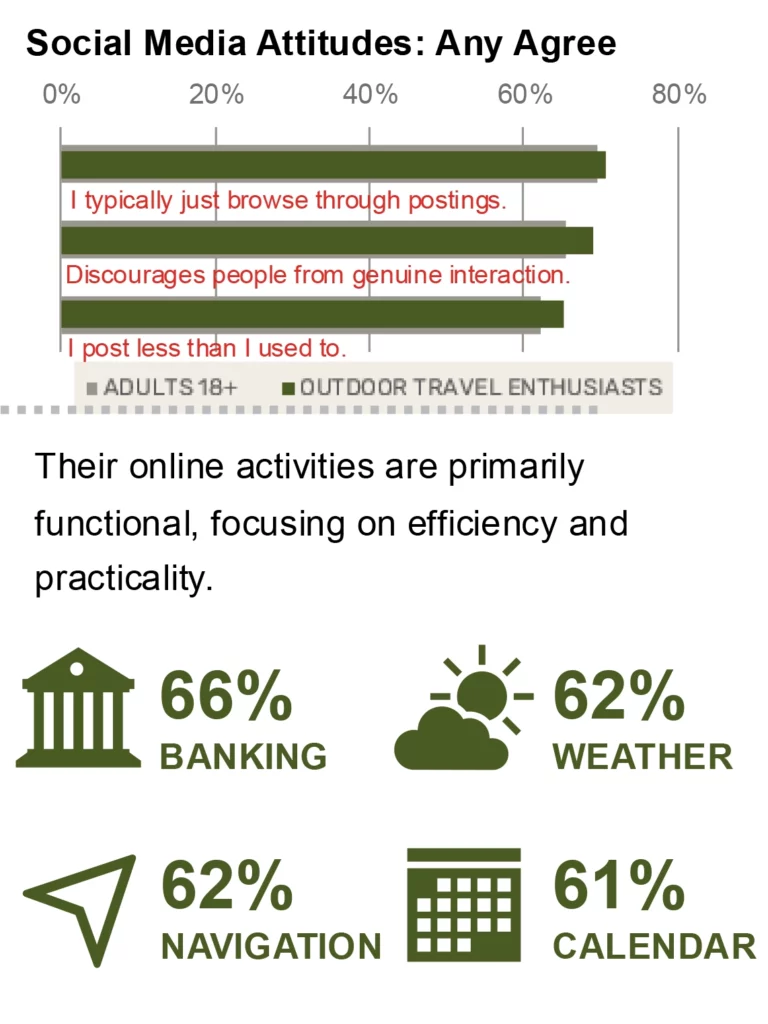 Social Media Attitudes: Any Agree

0% 20% 40% 60% 80%

I typically just browse through postings.

Discourages people from genuine interaction.

I post less than I used to.

ADULTS 18+ OUTDOOR TRAVEL ENTHUSIASTS

Their online activities are primarily functional, focusing on efficiency and practicality.

66% BANKING

62% WEATHER

62% NAVIGATION

61% CALENDAR